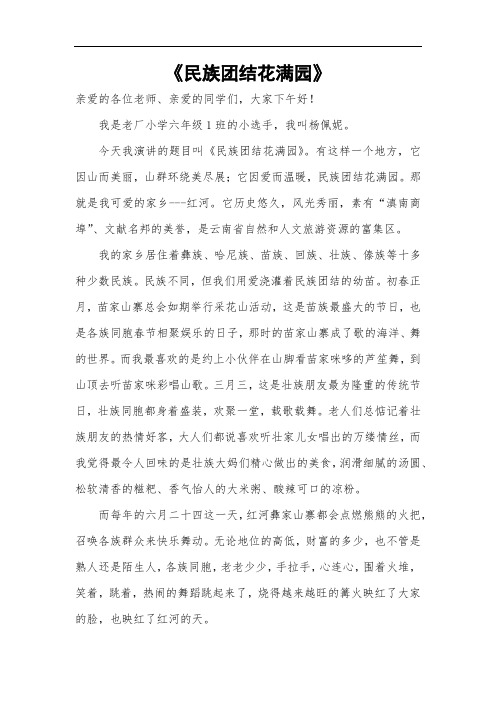 《民族团结花满园》

亲爱的各位老师、亲爱的同学们，大家下午好！

我是老厂小学六年级1班的小选手，我叫杨佩妮。

今天我演讲的题目叫《民族团结花满园》。有这样一个地方，它因山而美丽，山群环绕美尽展；它因爱而温暖，民族团结花满园。那就是我可爱的家乡---红河。它历史悠久，风光秀丽，素有“滇南商埠”、文献名邦的美誉，是云南省自然和人文旅游资源的富集区。

我的家乡居住着彝族、哈尼族、苗族、回族、壮族、傣族等十多种少数民族。民族不同，但我们用爱浇灌着民族团结的幼苗。初春正月，苗家山寨总会如期举行采花山活动，这是苗族最盛大的节日，也是各族同胞春节相聚娱乐的日子，那时的苗家山寨成了歌的海洋、舞的世界。而我最喜欢的是约上小伙伴在山脚看苗家咪哆的芦笙舞，到山顶去听苗家咪彩唱山歌。三月三，这是壮族朋友最为隆重的传统节日，壮族同胞都身着盛装，欢聚一堂，载歌载舞。老人们总惦记着壮族朋友的热情好客，大人们都说喜欢听壮家儿女唱出的万缕情丝，而我觉得最令人回味的是壮族大妈们精心做出的美食，润滑细腻的汤圆、松软清香的糍粑、香气怡人的大米粥、酸辣可口的凉粉。

而每年的六月二十四这一天，红河彝家山寨都会点燃熊熊的火把，召唤各族群众来快乐舞动。无论地位的高低，财富的多少，也不管是熟人还是陌生人，各族同胞，老老少少，手拉手，心连心，围着火堆，笑着，跳着，热闹的舞蹈跳起来了，烧得越来越旺的篝火映红了大家的脸，也映红了红河的天。